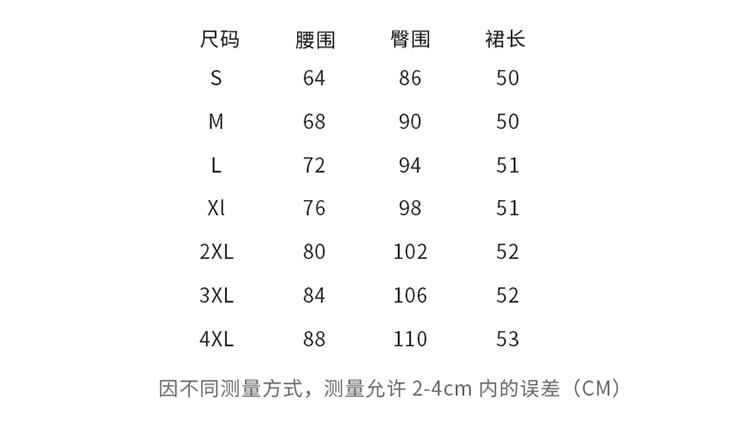 | 尺码 | 腰围 | 臀围 | 裙长 |
|---|---|---|---|
| S | 64 | 86 | 50 |
| M | 68 | 90 | 50 |
| L | 72 | 94 | 51 |
| Xl | 76 | 98 | 51 |
| 2XL | 80 | 102 | 52 |
| 3XL | 84 | 106 | 52 |
| 4XL | 88 | 110 | 53 |

因不同测量方式，测量允许2-4cm内的误差（CM）